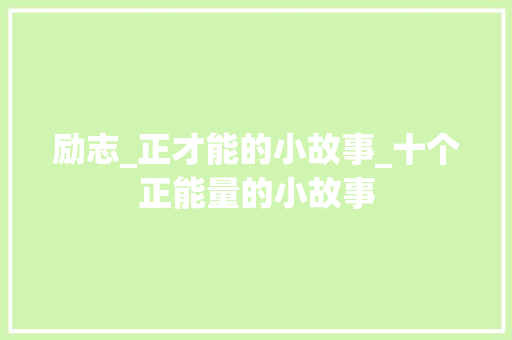 励志_正才能的小故事_十个正能量的小故事